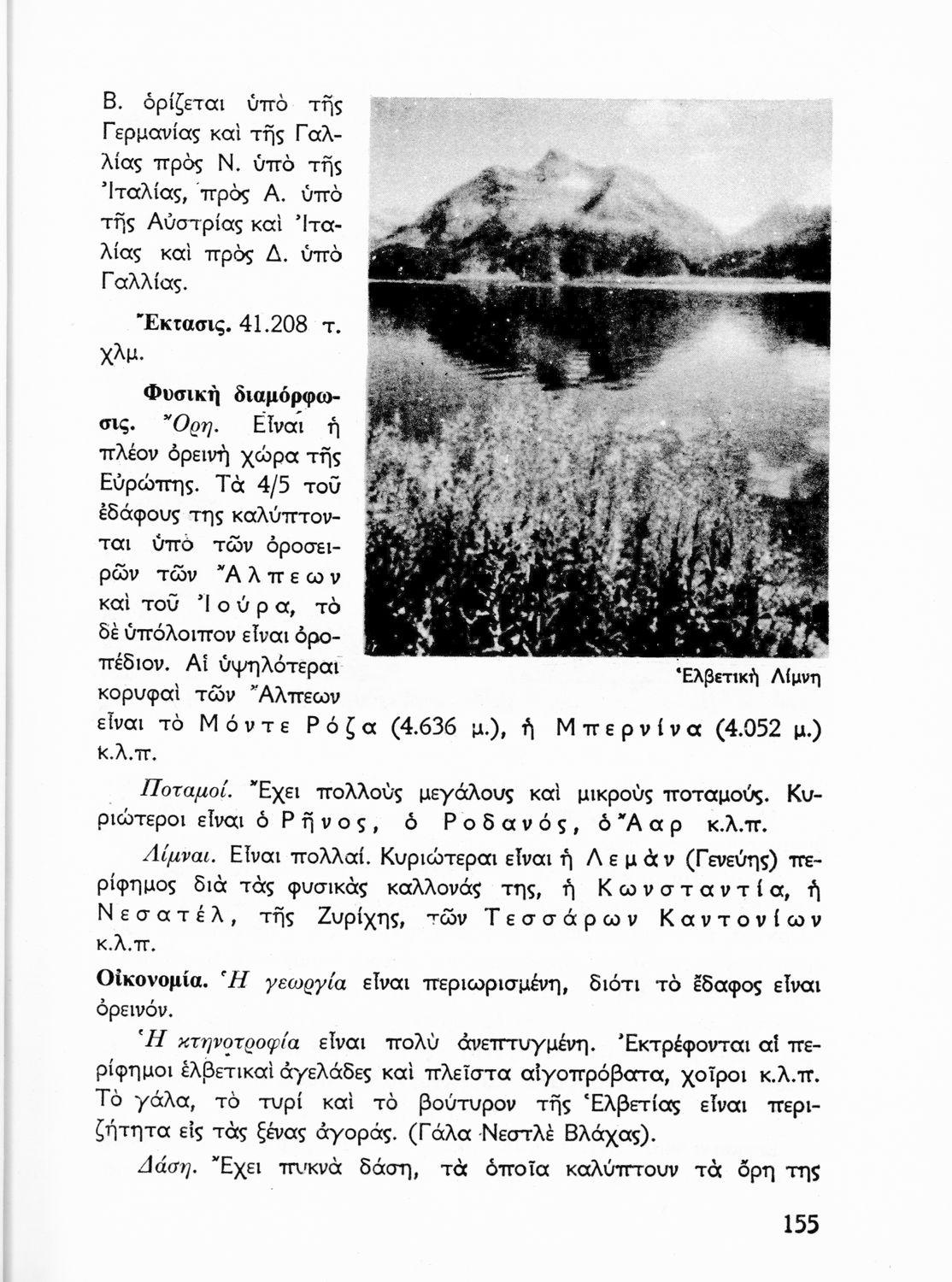 Β. ὁρίζεται ὑπὸ τῆς Γερμανίας καὶ τῆς Γαλλίας πρὸς Ν. ὑπὸ τῆς Ἰταλίας, πρὸς Α. ὑπὸ τῆς Αὐστρίας καὶ Ἰταλίας καὶ πρὸς Δ. ὑπὸ Γαλλίας.

Ἔκτασις. 41.208 τ. χλμ.

Φυσικὴ διαμόρφωσις. Ὄρη. Εἶναι ἡ πλέον ὀρεινὴ χώρα τῆς Εὐρώπης. Τὰ 4/5 τοῦ ἐδάφους της καλύπτονται ὑπὸ τῶν ὀροσειρῶν τῶν Ἄλπεων καὶ τοῦ Ἰούρα, τὸ δὲ ὑπόλοιπον εἶναι ὀροπέδιον. Αἱ ὑψηλότεραι κορυφαὶ τῶν Ἄλπεων εἶναι τὸ Μόντε Ρόζα (4.636 μ.), ἡ Μπερνίνα (4.052 μ.) κ.λ.π.

Ἑλβετικὴ Λίμνη

Ποταμοί. Ἔχει πολλοὺς μεγάλους καὶ μικροὺς ποταμούς. Κυριώτεροι εἶναι ὁ Ρῆνος, ὁ Ροδανός, ὁ Ἄαρ κ.λ.π.

Λίμναι. Εἶναι πολλαί. Κυριώτεραι εἶναι ἡ Λεμὰν (Γενεύης) περίφημος διὰ τὰς φυσικὰς καλλονάς της, ἡ Κωνσταντία, ἡ Νεσατέλ, τῆς Ζυρίχης, τῶν Τεσσάρων Καντονίων κ.λ.π.

Οἰκονομία. Ἡ γεωργία εἶναι περιωρισμένη, διότι τὸ ἔδαφος εἶναι ὀρεινόν.

Ἡ κτηνοτροφία εἶναι πολὺ ἀνεπτυγμένη. Ἐκτρέφονται αἱ περίφημοι ἑλβετικαὶ ἀγελάδες καὶ πλεῖστα αἰγοπρόβατα, χοῖροι κ.λ.π. Τὸ γάλα, τὸ τυρὶ καὶ τὸ βούτυρον τῆς Ἑλβετίας εἶναι περιζήτητα εἰς τὰς ξένας ἀγοράς. (Γάλα Νεστλὲ Βλάχας).

Δάση. Ἔχει πυκνὰ δάση, τὰ ὁποῖα καλύπτουν τὰ ὄρη της

155